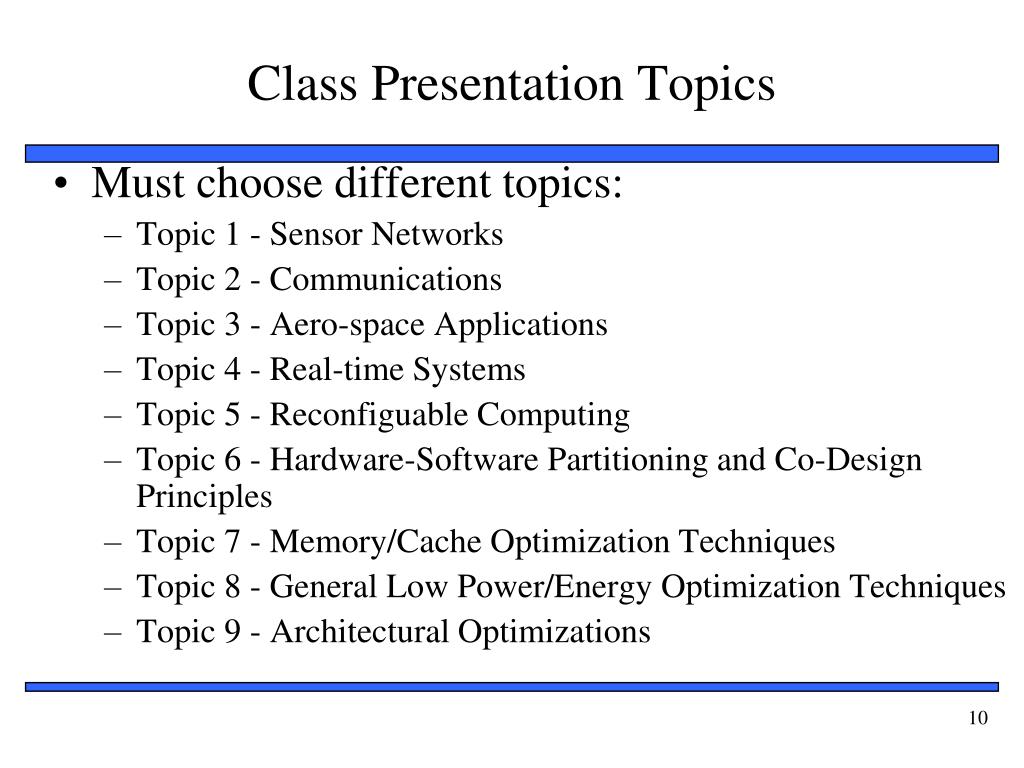 Class Presentation Topics

• Must choose different topics:
– Topic 1 - Sensor Networks
– Topic 2 - Communications
– Topic 3 - Aero-space Applications
– Topic 4 - Real-time Systems
– Topic 5 - Reconfiguable Computing
– Topic 6 - Hardware-Software Partitioning and Co-Design Principles
– Topic 7 - Memory/Cache Optimization Techniques
– Topic 8 - General Low Power/Energy Optimization Techniques
– Topic 9 - Architectural Optimizations

10